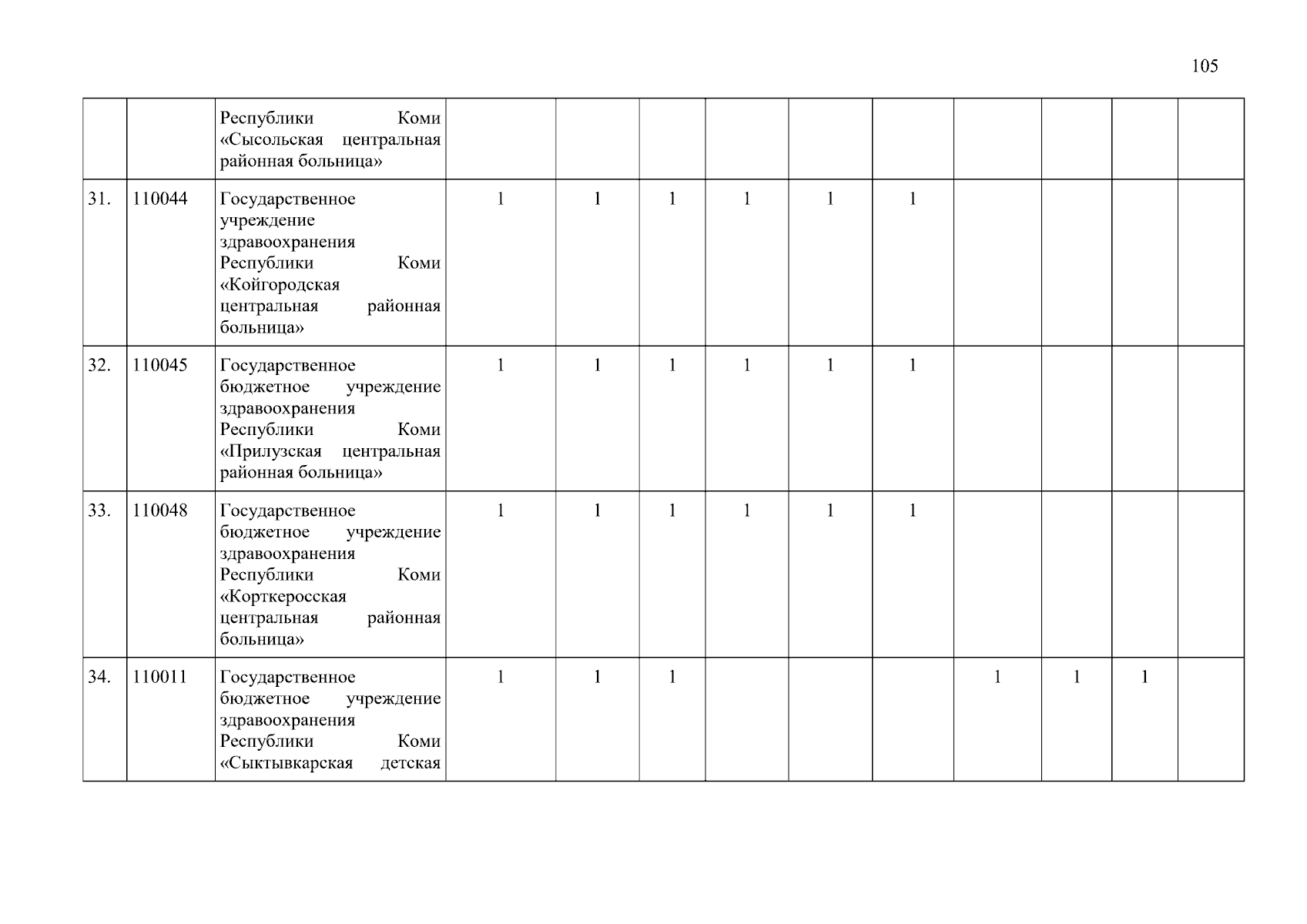 105

|  |  |  |  |  |  |  |  |  |  |  |  |  |
|---|---|---|---|---|---|---|---|---|---|---|---|---|
|  |  | Республики Коми «Сысольская центральная районная больница» |  |  |  |  |  |  |  |  |  |  |
| 31. | 110044 | Государственное учреждение здравоохранения Республики Коми «Койгородская центральная районная больница» | 1 | 1 | 1 | 1 | 1 | 1 |  |  |  |  |
| 32. | 110045 | Государственное бюджетное учреждение здравоохранения Республики Коми «Прилузская центральная районная больница» | 1 | 1 | 1 | 1 | 1 | 1 |  |  |  |  |
| 33. | 110048 | Государственное бюджетное учреждение здравоохранения Республики Коми «Корткеросская центральная районная больница» | 1 | 1 | 1 | 1 | 1 | 1 |  |  |  |  |
| 34. | 110011 | Государственное бюджетное учреждение здравоохранения Республики Коми «Сыктывкарская детская | 1 | 1 | 1 |  |  |  | 1 | 1 | 1 |  |